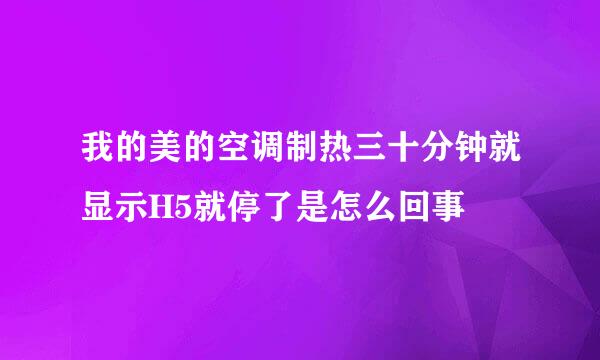 我的美的空调制热三十分钟就显示H5就停了是怎么回事